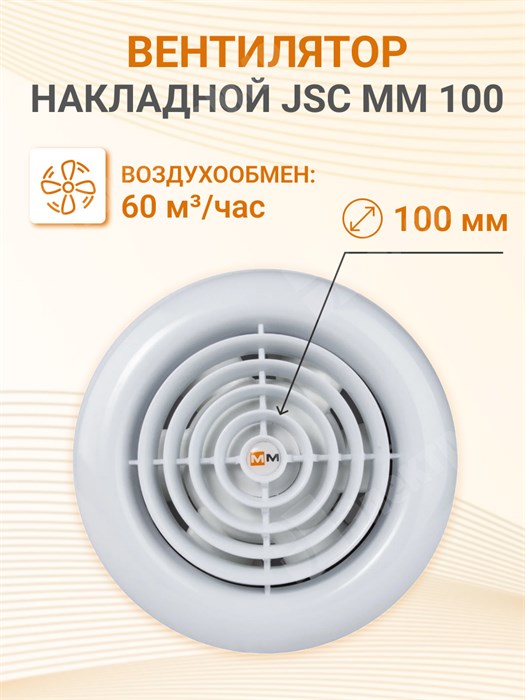 ВЕНТИЛЯТОР
НАКЛАДНОЙ JSC MM 100

ВОЗДУХООБМЕН:
60 м³/час

100 мм

MM